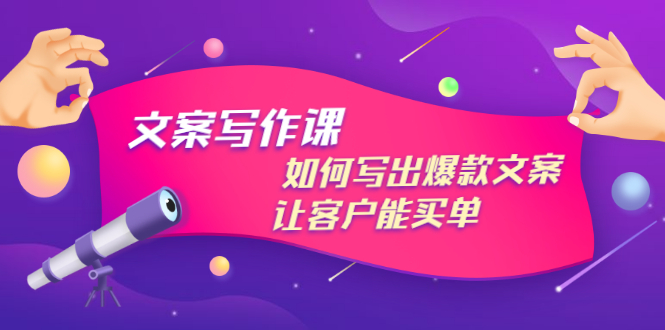 文案写作课

如何写出爆款文案
让客户能买单